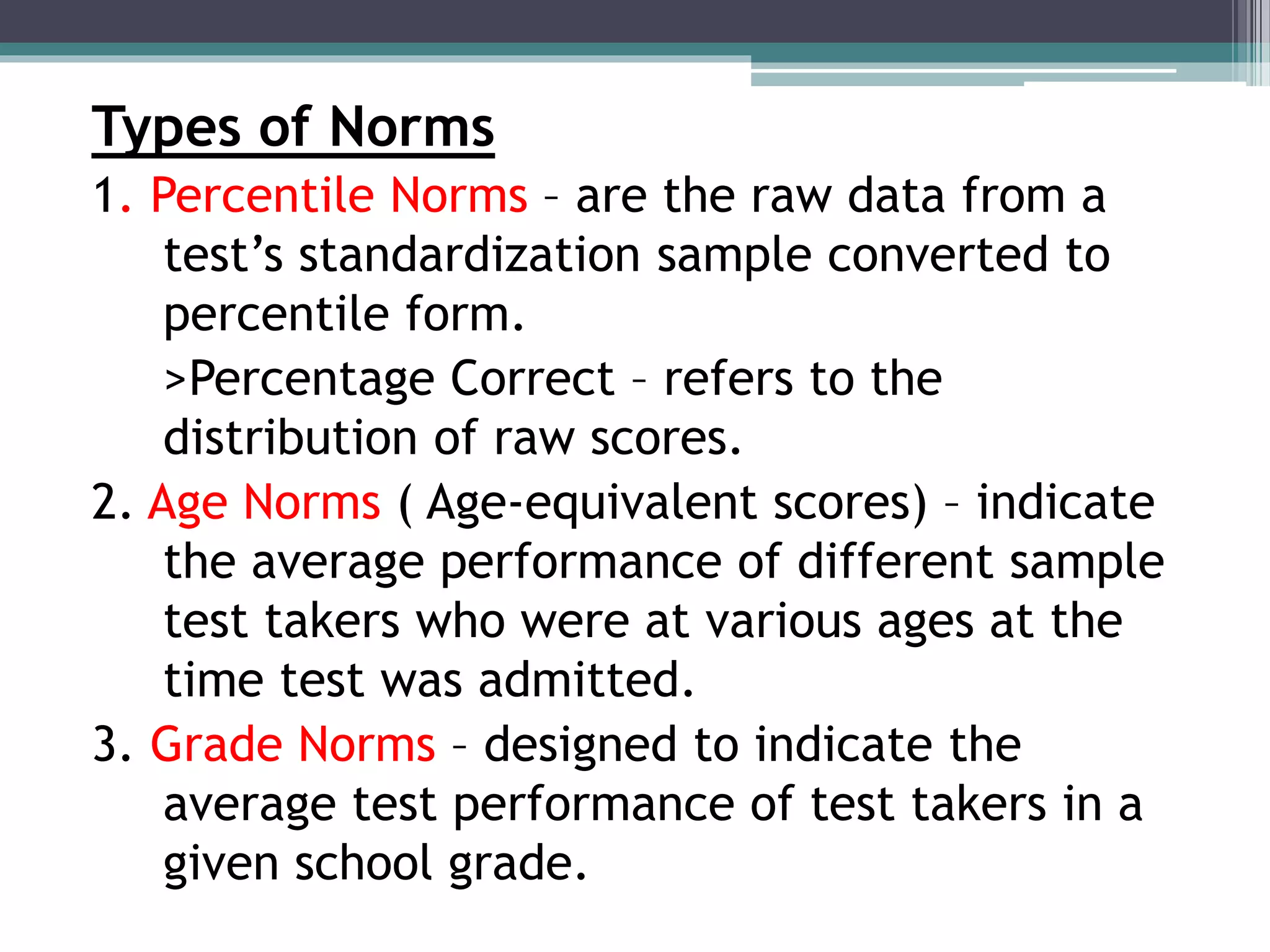 Types of Norms

1. Percentile Norms – are the raw data from a test’s standardization sample converted to percentile form.

>Percentage Correct – refers to the distribution of raw scores.

2. Age Norms ( Age-equivalent scores) – indicate the average performance of different sample test takers who were at various ages at the time test was admitted.

3. Grade Norms – designed to indicate the average test performance of test takers in a given school grade.